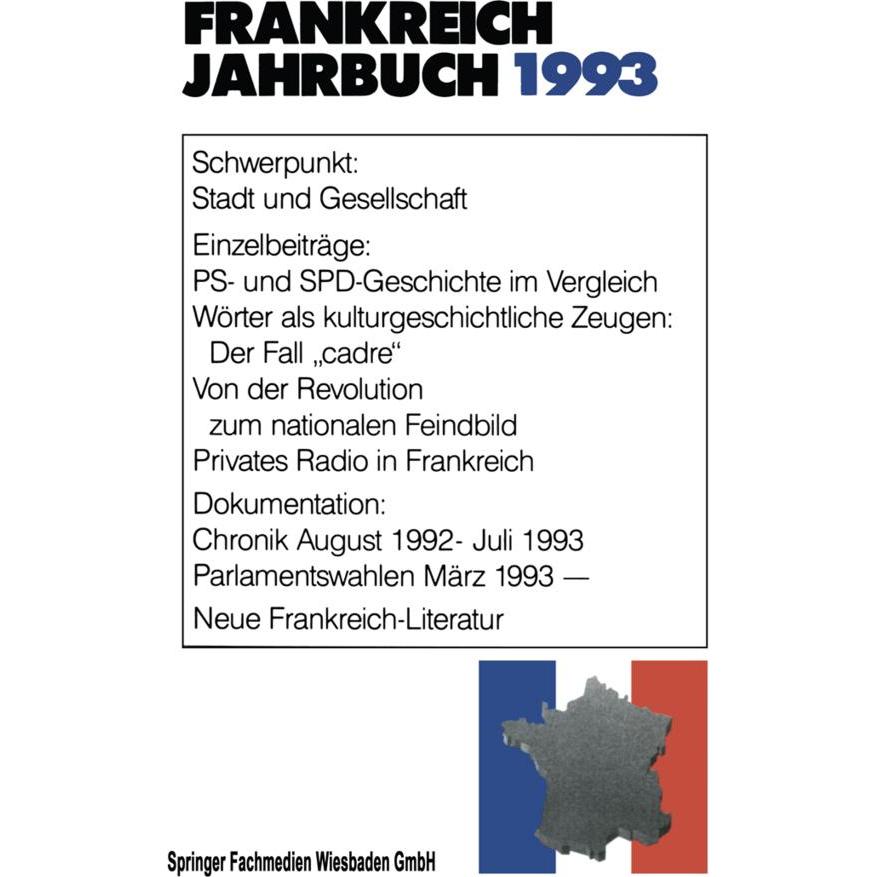 FRANKREICH
JAHRBUCH 1993

Schwerpunkt:
Stadt und Gesellschaft

Einzelbeiträge:
PS- und SPD-Geschichte im Vergleich
Wörter als kulturgeschichtliche Zeugen: Der Fall „cadre“
Von der Revolution zum nationalen Feindbild
Privates Radio in Frankreich

Dokumentation:
Chronik August 1992- Juli 1993
Parlamentswahlen März 1993 —
Neue Frankreich-Literatur

Springer Fachmedien Wiesbaden GmbH